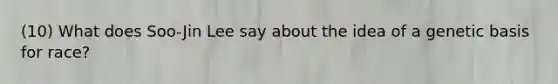 (10) What does Soo-Jin Lee say about the idea of a genetic basis for race?